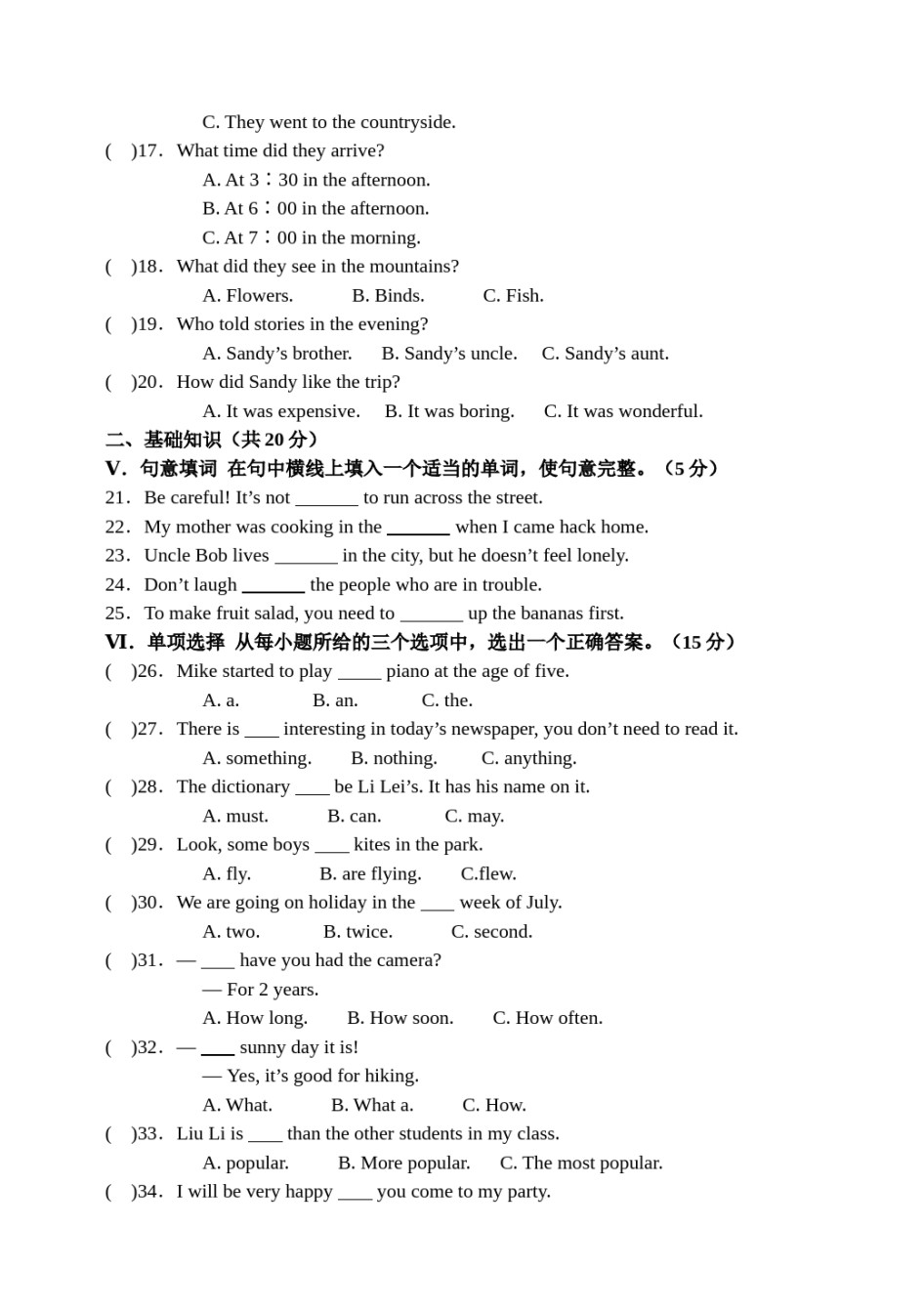 C. They went to the countryside.

(　)17. What time did they arrive?

A. At 3：30 in the afternoon.

B. At 6：00 in the afternoon.

C. At 7：00 in the morning.

(　)18. What did they see in the mountains?

A. Flowers.　B. Binds.　C. Fish.

(　)19. Who told stories in the evening?

A. Sandy’s brother.　B. Sandy’s uncle.　C. Sandy’s aunt.

(　)20. How did Sandy like the trip?

A. It was expensive.　B. It was boring.　C. It was wonderful.

二、基础知识（共 20 分）

V. 句意填词 在句中横线上填入一个适当的单词，使句意完整。（5 分）

21. Be careful! It’s not _______ to run across the street.

22. My mother was cooking in the _______ when I came hack home.

23. Uncle Bob lives _______ in the city, but he doesn’t feel lonely.

24. Don’t laugh _______ the people who are in trouble.

25. To make fruit salad, you need to _______ up the bananas first.

VI. 单项选择 从每小题所给的三个选项中，选出一个正确答案。（15 分）

(　)26. Mike started to play _____ piano at the age of five.

A. a.　B. an.　C. the.

(　)27. There is ____ interesting in today’s newspaper, you don’t need to read it.

A. something.　B. nothing.　C. anything.

(　)28. The dictionary ____ be Li Lei’s. It has his name on it.

A. must.　B. can.　C. may.

(　)29. Look, some boys ____ kites in the park.

A. fly.　B. are flying.　C.flew.

(　)30. We are going on holiday in the ____ week of July.

A. two.　B. twice.　C. second.

(　)31. — ____ have you had the camera?

— For 2 years.

A. How long.　B. How soon.　C. How often.

(　)32. — ____ sunny day it is!

— Yes, it’s good for hiking.

A. What.　B. What a.　C. How.

(　)33. Liu Li is ____ than the other students in my class.

A. popular.　B. More popular.　C. The most popular.

(　)34. I will be very happy ____ you come to my party.